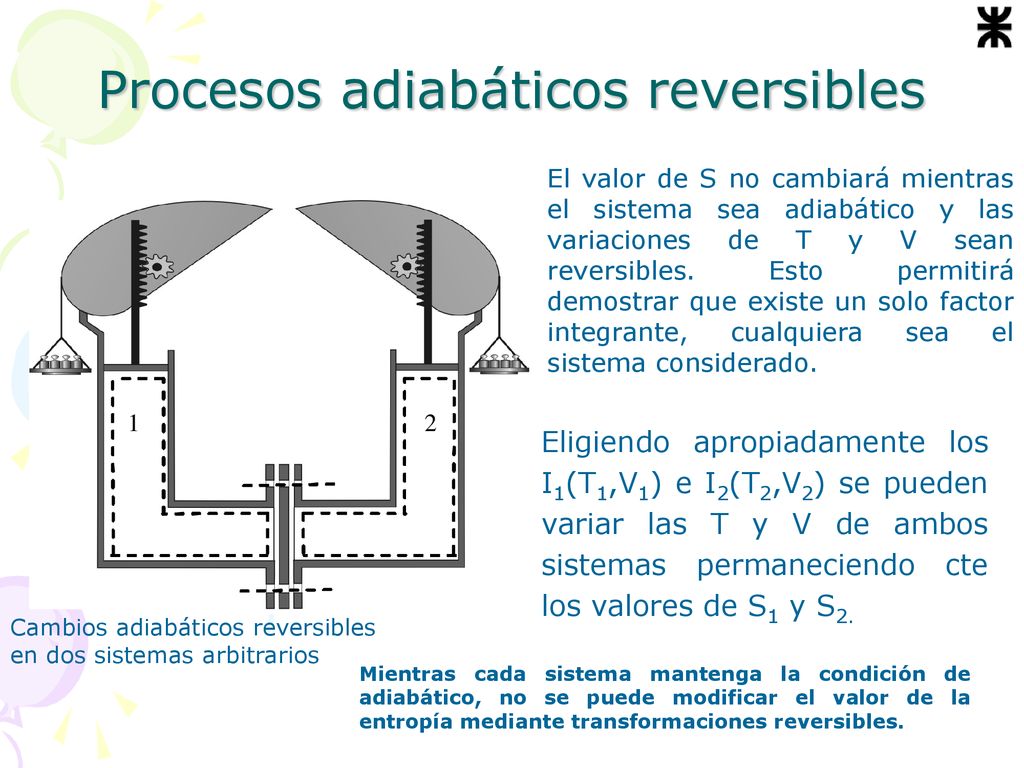 Procesos adiabáticos reversibles

El valor de S no cambiará mientras el sistema sea adiabático y las variaciones de T y V sean reversibles. Esto permitirá demostrar que existe un solo factor integrante, cualquiera sea el sistema considerado.

1

2

Eligiendo apropiadamente los $I_1(T_1,V_1)$ e $I_2(T_2,V_2)$ se pueden variar las T y V de ambos sistemas permaneciendo cte los valores de $S_1$ y $S_2$.

Cambios adiabáticos reversibles en dos sistemas arbitrarios

Mientras cada sistema mantenga la condición de adiabático, no se puede modificar el valor de la entropía mediante transformaciones reversibles.